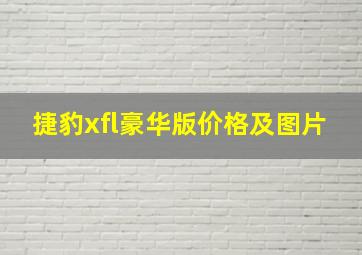 捷豹xfl豪华版价格及图片